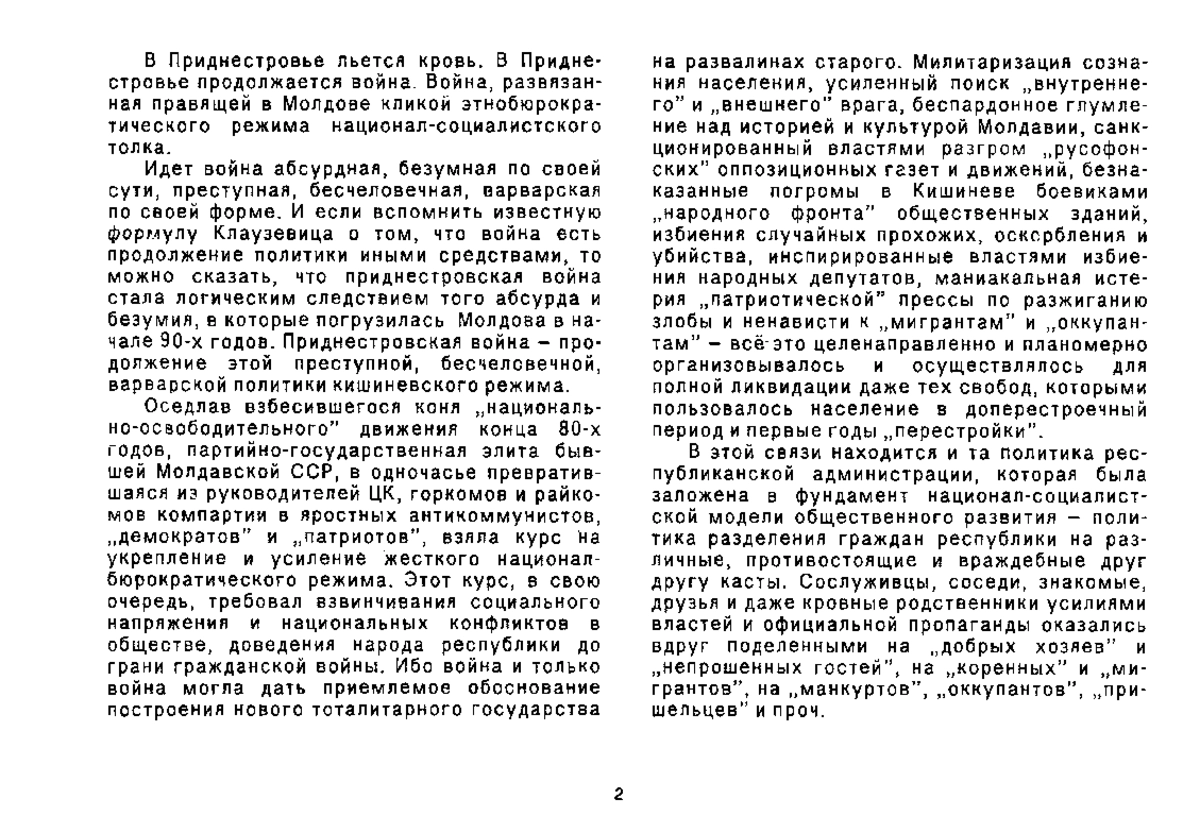 В Приднестровье льется кровь. В Приднестровье продолжается война. Война, развязанная правящей в Молдове кликой этнобюрократического режима национал-социалистского толка.

Идет война абсурдная, безумная по своей сути, преступная, бесчеловечная, варварская по своей форме. И если вспомнить известную формулу Клаузевица о том, что война есть продолжение политики иными средствами, то можно сказать, что приднестровская война стала логическим следствием того абсурда и безумия, в которые погрузилась Молдова в начале 90-х годов. Приднестровская война – продолжение этой преступной, бесчеловечной, варварской политики кишиневского режима.

Оседлав взбесившегося коня „национально-освободительного" движения конца 80-х годов, партийно-государственная элита бывшей Молдавской ССР, в одночасье превратившаяся из руководителей ЦК, горкомов и райкомов компартии в яростных антикоммунистов, „демократов" и „патриотов", взяла курс на укрепление и усиление жесткого национал-бюрократического режима. Этот курс, в свою очередь, требовал взвинчивания социального напряжения и национальных конфликтов в обществе, доведения народа республики до грани гражданской войны. Ибо война и только война могла дать приемлемое обоснование построения нового тоталитарного государства на развалинах старого. Милитаризация сознания населения, усиленный поиск „внутреннего" и „внешнего" врага, беспардонное глумление над историей и культурой Молдавии, санкционированный властями разгром „русофонских" оппозиционных газет и движений, безнаказанные погромы в Кишиневе боевиками „народного фронта" общественных зданий, избиения случайных прохожих, оскорбления и убийства, инспирированные властями избиения народных депутатов, маниакальная истерия „патриотической" прессы по разжиганию злобы и ненависти к „мигрантам" и „оккупантам" – всё это целенаправленно и планомерно организовывалось и осуществлялось для полной ликвидации даже тех свобод, которыми пользовалось население в доперестроечный период и первые годы „перестройки".

В этой связи находится и та политика республиканской администрации, которая была заложена в фундамент национал-социалистской модели общественного развития – политика разделения граждан республики на различные, противостоящие и враждебные друг другу касты. Сослуживцы, соседи, знакомые, друзья и даже кровные родственники усилиями властей и официальной пропаганды оказались вдруг поделенными на „добрых хозяев" и „непрошенных гостей", на „коренных" и „мигрантов", на „манкуртов", „оккупантов", „пришельцев" и проч.

2